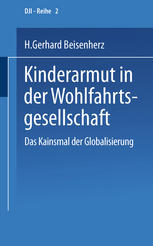 DJI - Reihe 2

H.Gerhard Beisenherz

Kinderarmut in der Wohlfahrtsgesellschaft

Das Kainsmal der Globalisierung